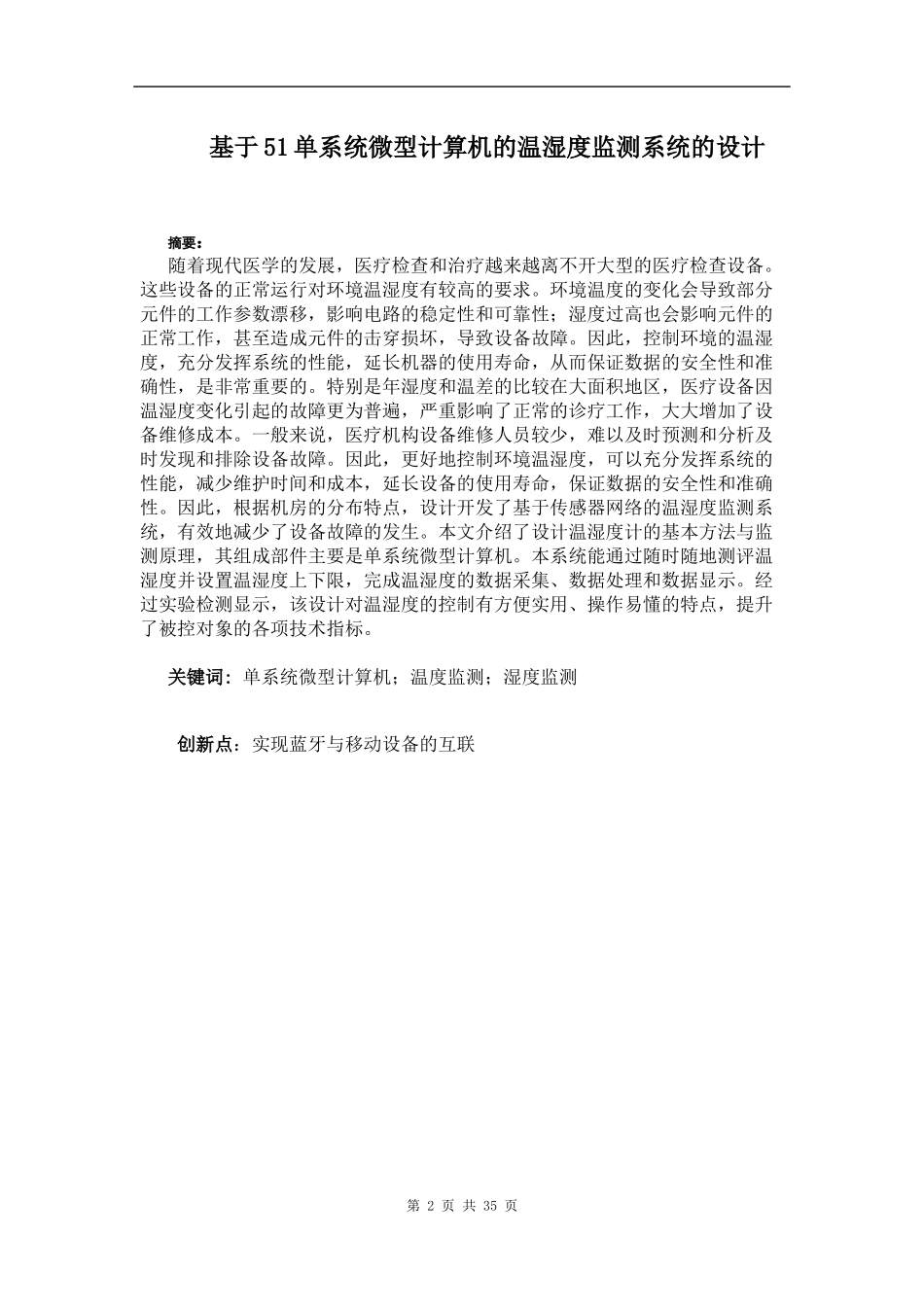 基于51单系统微型计算机的温湿度监测系统的设计

摘要：

随着现代医学的发展，医疗检查和治疗越来越离不开大型的医疗检查设备。这些设备的正常运行对环境温湿度有较高的要求。环境温度的变化会导致部分元件的工作参数漂移，影响电路的稳定性和可靠性；湿度过高也会影响元件的正常工作，甚至造成元件的击穿损坏，导致设备故障。因此，控制环境的温湿度，充分发挥系统的性能，延长机器的使用寿命，从而保证数据的安全性和准确性，是非常重要的。特别是年湿度和温差的比较在大面积地区，医疗设备因温湿度变化引起的故障更为普遍，严重影响了正常的诊疗工作，大大增加了设备维修成本。一般来说，医疗机构设备维修人员较少，难以及时预测和分析及时发现和排除设备故障。因此，更好地控制环境温湿度，可以充分发挥系统的性能，减少维护时间和成本，延长设备的使用寿命，保证数据的安全性和准确性。因此，根据机房的分布特点，设计开发了基于传感器网络的温湿度监测系统，有效地减少了设备故障的发生。本文介绍了设计温湿度计的基本方法与监测原理，其组成部件主要是单系统微型计算机。本系统能通过随时随地测评温湿度并设置温湿度上下限，完成温湿度的数据采集、数据处理和数据显示。经过实验检测显示，该设计对温湿度的控制有方便实用、操作易懂的特点，提升了被控对象的各项技术指标。

关键词：单系统微型计算机；温度监测；湿度监测

创新点：实现蓝牙与移动设备的互联

第 2 页 共 35 页